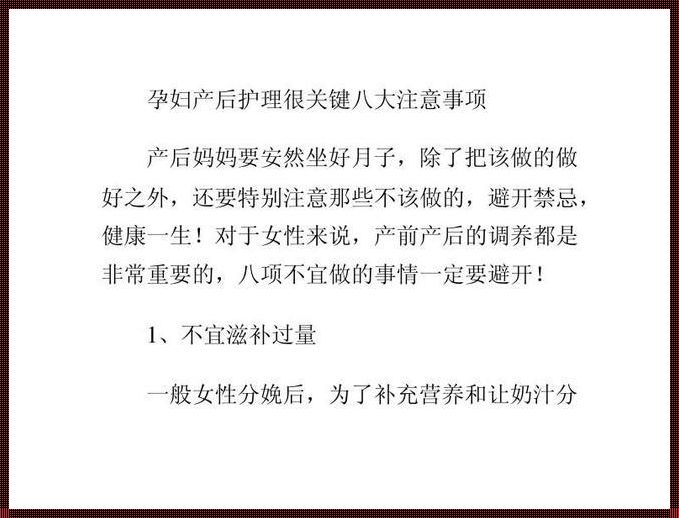 孕妇产后护理很关键八大注意事项

产后妈妈要安然坐好月子，除了把该做的做好之外，还要特别注意那些不该做的，避开禁忌，健康一生！对于女性来说，产前产后的调养都是非常重要的，八项不宜做的事情一定要避开！

1、不宜滋补过量

一般女性分娩后，为了补充营养和让奶汁分